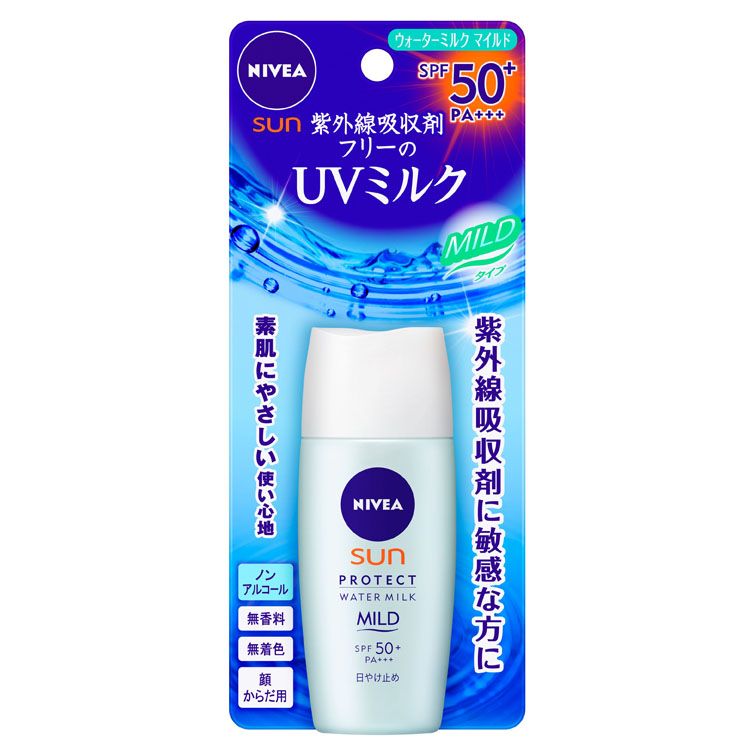 NIVEA

ウォーターミルク マイルド

SPF 50+ PA+++

SUN 紫外線吸収剤フリーの

UVミルク

MILD タイプ

素肌にやさしい使い心地

紫外線吸収剤に敏感な方に

ノンアルコール

無香料

無着色

顔 からだ用

NIVEA

SUN

PROTECT

WATER MILK

MILD

SPF 50+ PA+++

日やけ止め